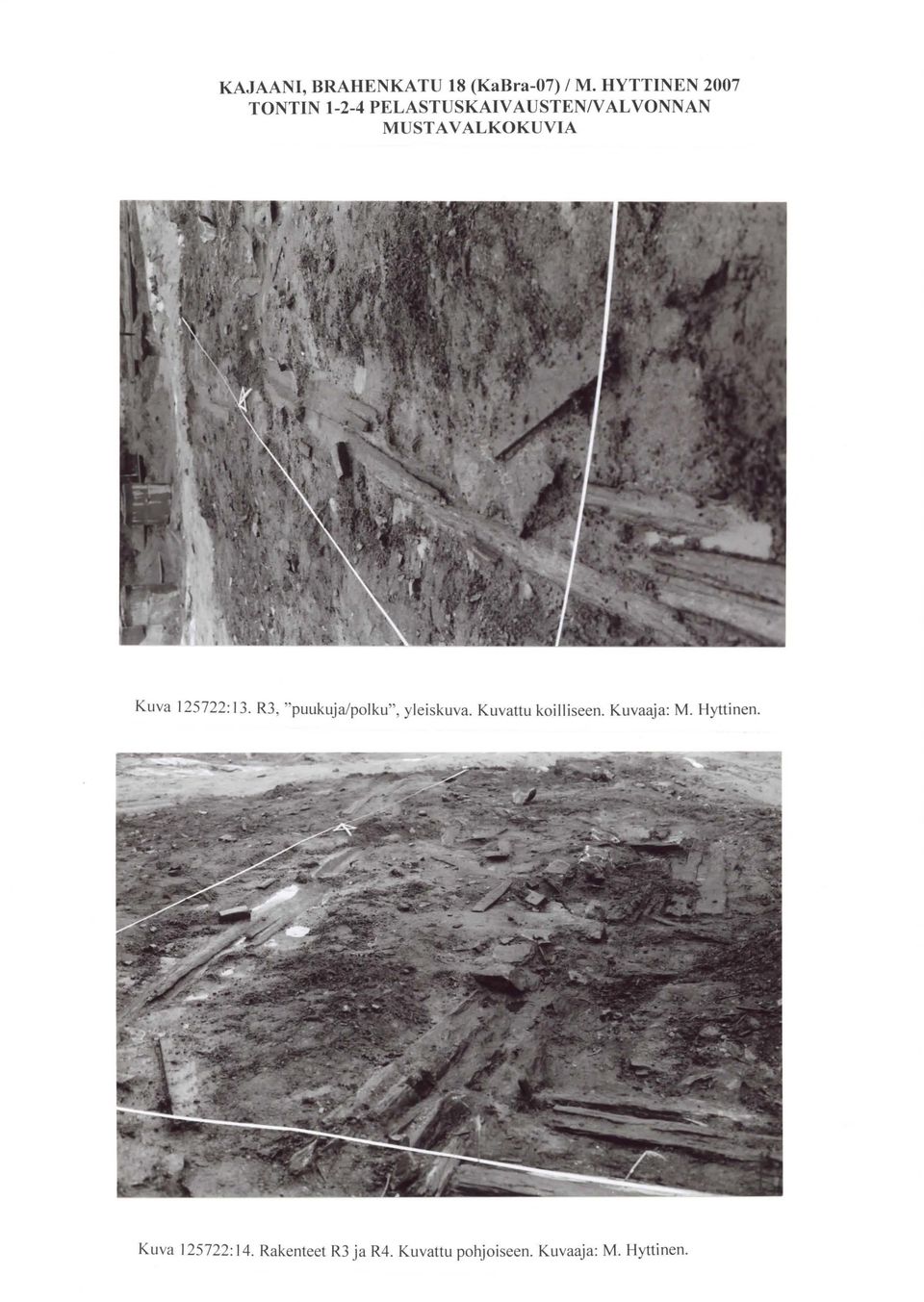 KAJAANI, BRAHENKATU 18 (KaBra-07) / M. HYTTINEN 2007
TONTIN 1-2-4 PELASTUSKAIVAUSTEN/VALVONNAN
MUSTAVALKOKUVIA

Kuva 125722:13. R3, "puukuja/polku", yleiskuva. Kuvattu koilliseen. Kuvaaja: M. Hyttinen.

Kuva 125722:14. Rakenteet R3 ja R4. Kuvattu pohjoiseen. Kuvaaja: M. Hyttinen.